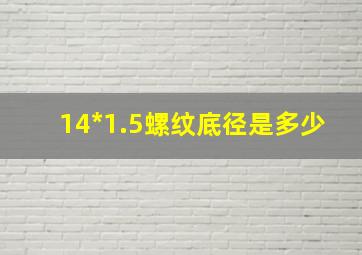 14*1.5螺纹底径是多少